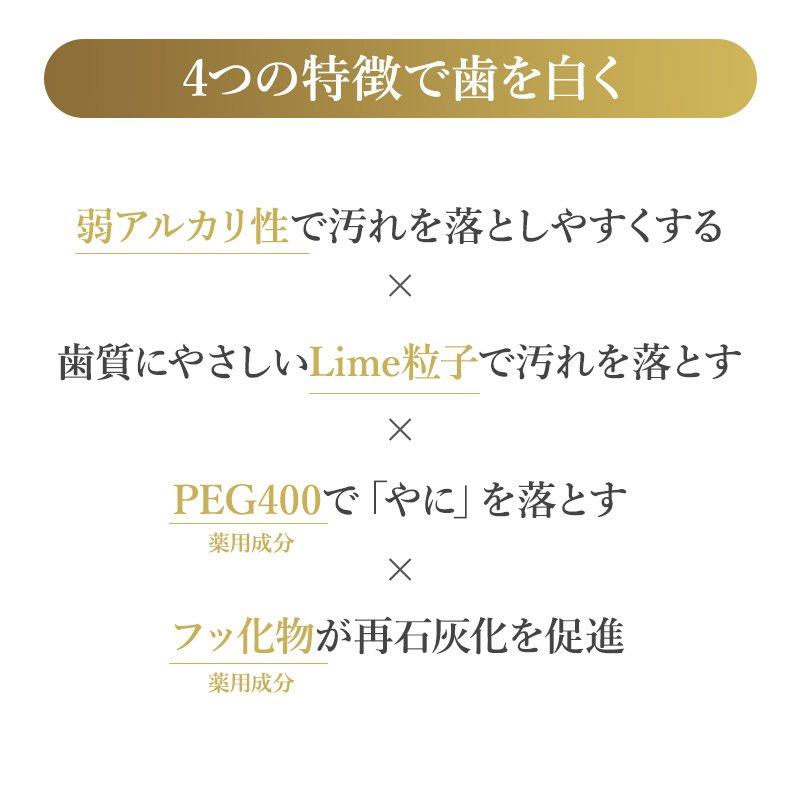 4つの特徴で歯を白く

弱アルカリ性で汚れを落としやすくする

×

歯質にやさしいLime粒子で汚れを落とす

×

PEG400で「やに」を落とす
薬用成分

×

フッ化物が再石灰化を促進
薬用成分